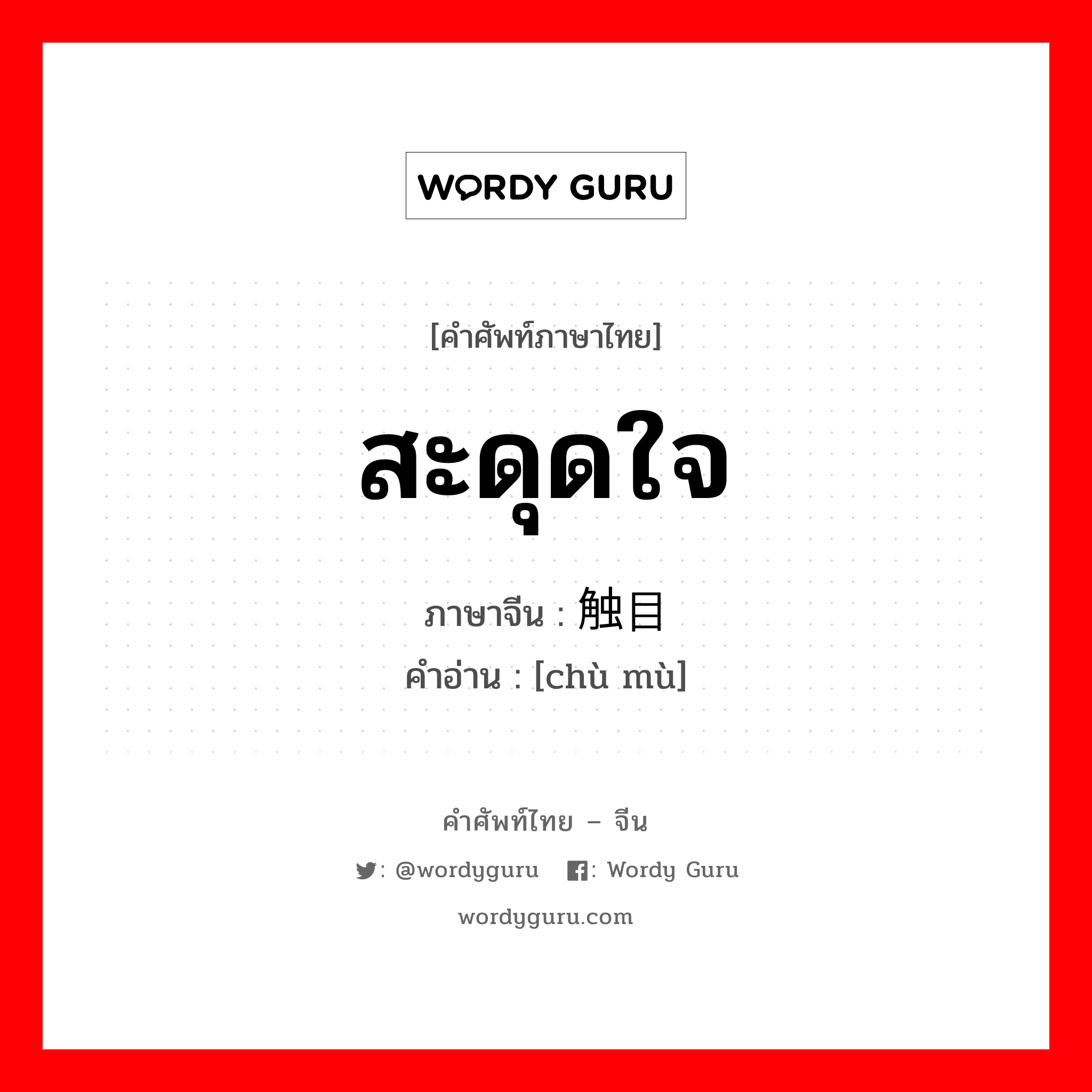 WORDY GURU

[คำศัพท์ภาษาไทย]

สะดุดใจ

ภาษาจีน : 触目

คำอ่าน : [chù mù]

คำศัพท์ไทย – จีน

: @wordyguru : Wordy Guru

wordyguru.com